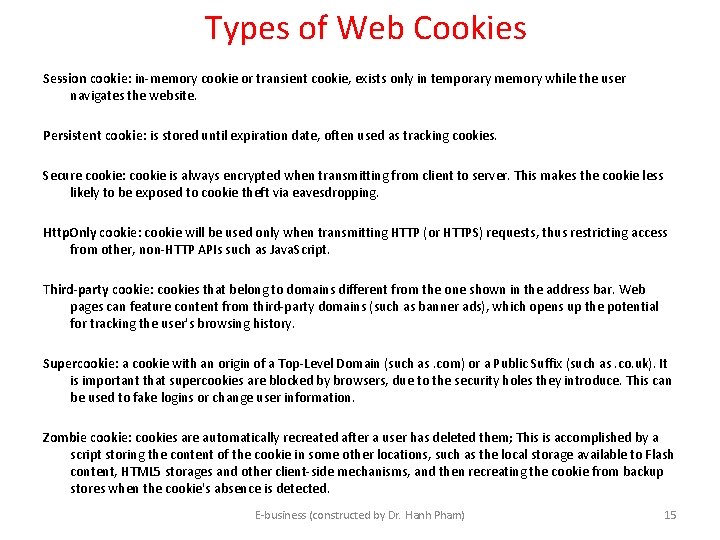 Types of Web Cookies

Session cookie: in-memory cookie or transient cookie, exists only in temporary memory while the user navigates the website.

Persistent cookie: is stored until expiration date, often used as tracking cookies.

Secure cookie: cookie is always encrypted when transmitting from client to server. This makes the cookie less likely to be exposed to cookie theft via eavesdropping.

HttpOnly cookie: cookie will be used only when transmitting HTTP (or HTTPS) requests, thus restricting access from other, non-HTTP APIs such as JavaScript.

Third-party cookie: cookies that belong to domains different from the one shown in the address bar. Web pages can feature content from third-party domains (such as banner ads), which opens up the potential for tracking the user's browsing history.

Supercookie: a cookie with an origin of a Top-Level Domain (such as .com) or a Public Suffix (such as .co.uk). It is important that supercookies are blocked by browsers, due to the security holes they introduce. This can be used to fake logins or change user information.

Zombie cookie: cookies are automatically recreated after a user has deleted them; This is accomplished by a script storing the content of the cookie in some other locations, such as the local storage available to Flash content, HTML5 storages and other client-side mechanisms, and then recreating the cookie from backup stores when the cookie's absence is detected.

E-business (constructed by Dr. Hanh Pham)

15